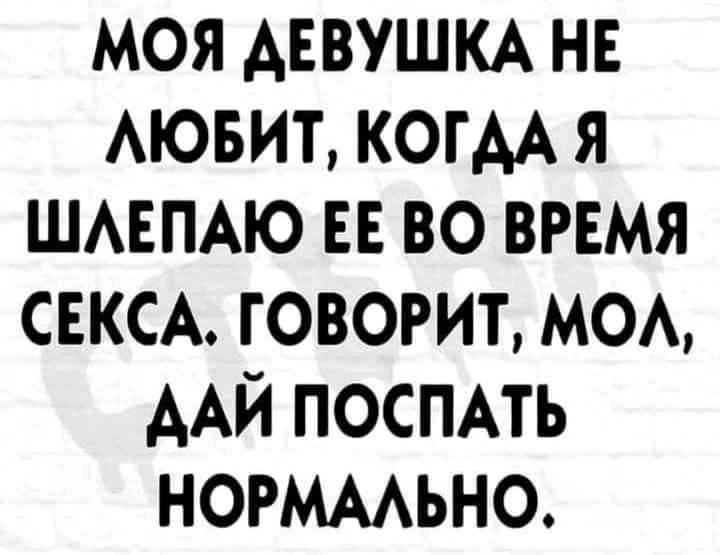 МОЯ ДЕВУШКА НЕ ЛЮБИТ, КОГДА Я ШЛЕПАЮ ЕЕ ВО ВРЕМЯ СЕКСА. ГОВОРИТ, МОЛ, ДАЙ ПОСПАТЬ НОРМАЛЬНО.